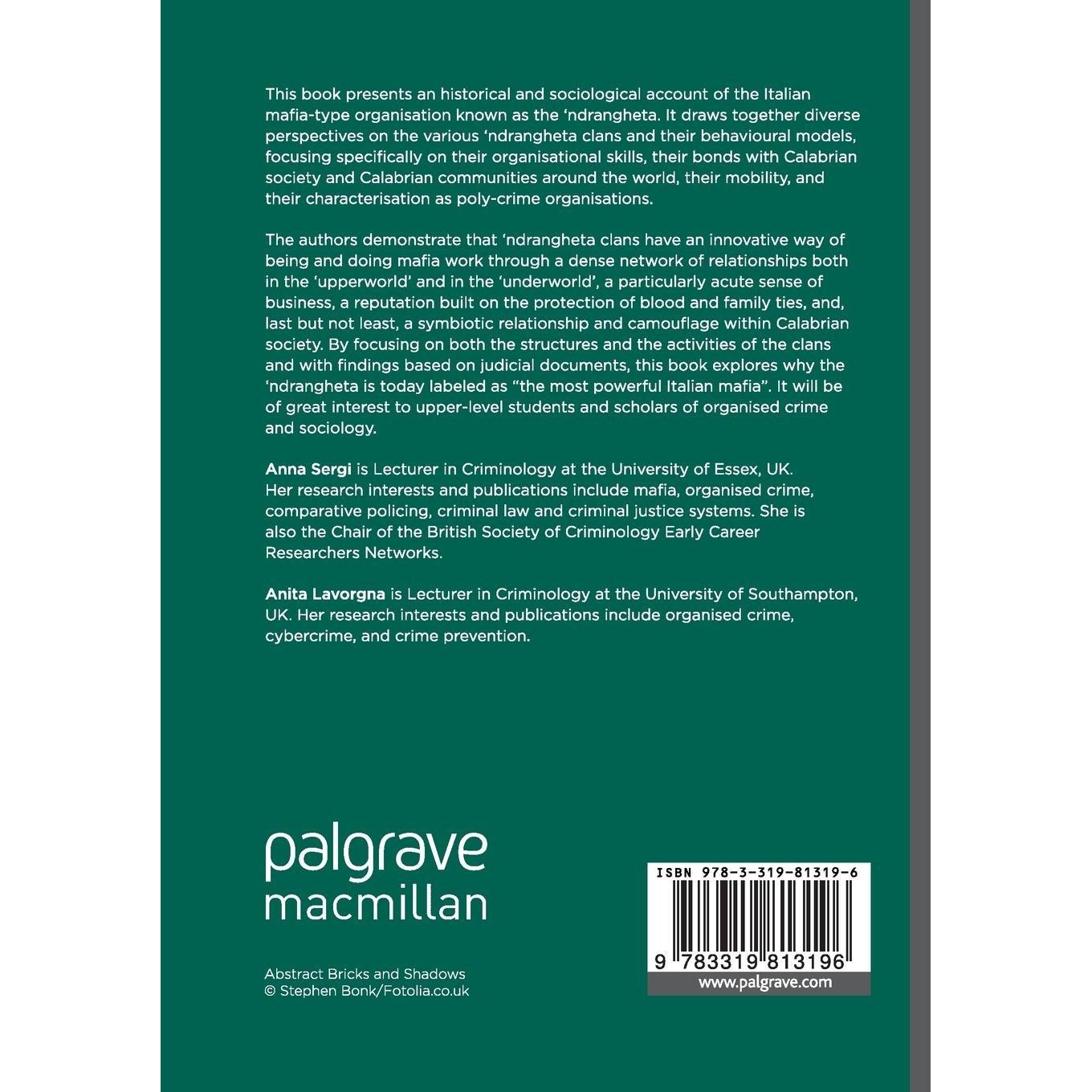 This book presents an historical and sociological account of the Italian mafia-type organisation known as the 'ndrangheta. It draws together diverse perspectives on the various 'ndrangheta clans and their behavioural models, focusing specifically on their organisational skills, their bonds with Calabrian society and Calabrian communities around the world, their mobility, and their characterisation as poly-crime organisations.

The authors demonstrate that 'ndrangheta clans have an innovative way of being and doing mafia work through a dense network of relationships both in the 'upperworld' and in the 'underworld', a particularly acute sense of business, a reputation built on the protection of blood and family ties, and, last but not least, a symbiotic relationship and camouflage within Calabrian society. By focusing on both the structures and the activities of the clans and with findings based on judicial documents, this book explores why the 'ndrangheta is today labeled as "the most powerful Italian mafia". It will be of great interest to upper-level students and scholars of organised crime and sociology.

Anna Sergi is Lecturer in Criminology at the University of Essex, UK. Her research interests and publications include mafia, organised crime, comparative policing, criminal law and criminal justice systems. She is also the Chair of the British Society of Criminology Early Career Researchers Networks.

Anita Lavorgna is Lecturer in Criminology at the University of Southampton, UK. Her research interests and publications include organised crime, cybercrime, and crime prevention.

palgrave
macmillan

Abstract Bricks and Shadows
© Stephen Bonk/Fotolia.co.uk

ISBN 978-3-319-81319-6

9 783319 813196

www.palgrave.com